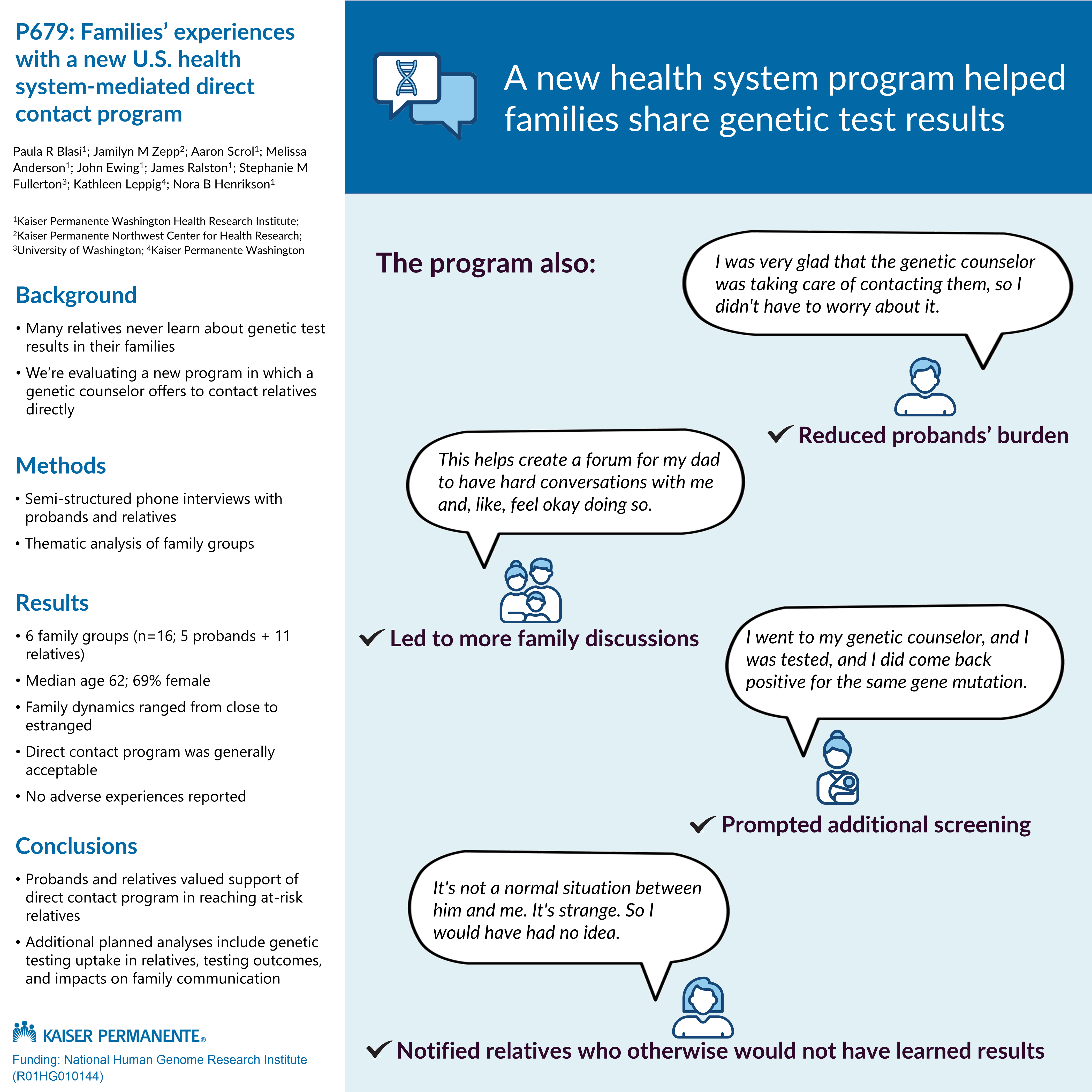 P679: Families' experiences with a new U.S. health system-mediated direct contact program

Paula R Blasi$^1$; Jamilyn M Zepp$^2$; Aaron Scrol$^1$; Melissa Anderson$^1$; John Ewing$^1$; James Ralston$^1$; Stephanie M Fullerton$^3$; Kathleen Leppig$^4$; Nora B Henrikson$^1$

$^1$Kaiser Permanente Washington Health Research Institute; $^2$Kaiser Permanente Northwest Center for Health Research; $^3$University of Washington; $^4$Kaiser Permanente Washington

Background

• Many relatives never learn about genetic test results in their families

• We're evaluating a new program in which a genetic counselor offers to contact relatives directly

Methods

• Semi-structured phone interviews with probands and relatives

• Thematic analysis of family groups

Results

• 6 family groups (n=16; 5 probands + 11 relatives)

• Median age 62; 69% female

• Family dynamics ranged from close to estranged

• Direct contact program was generally acceptable

• No adverse experiences reported

Conclusions

• Probands and relatives valued support of direct contact program in reaching at-risk relatives

• Additional planned analyses include genetic testing uptake in relatives, testing outcomes, and impacts on family communication

KAISER PERMANENTE®

Funding: National Human Genome Research Institute (R01HG010144)

A new health system program helped families share genetic test results

The program also:

I was very glad that the genetic counselor was taking care of contacting them, so I didn't have to worry about it.

✔ Reduced probands' burden

This helps create a forum for my dad to have hard conversations with me and, like, feel okay doing so.

✔ Led to more family discussions

I went to my genetic counselor, and I was tested, and I did come back positive for the same gene mutation.

✔ Prompted additional screening

It's not a normal situation between him and me. It's strange. So I would have had no idea.

✔ Notified relatives who otherwise would not have learned results